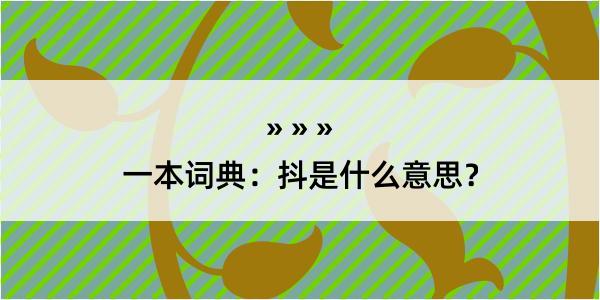 » » »

一本词典：抖是什么意思？